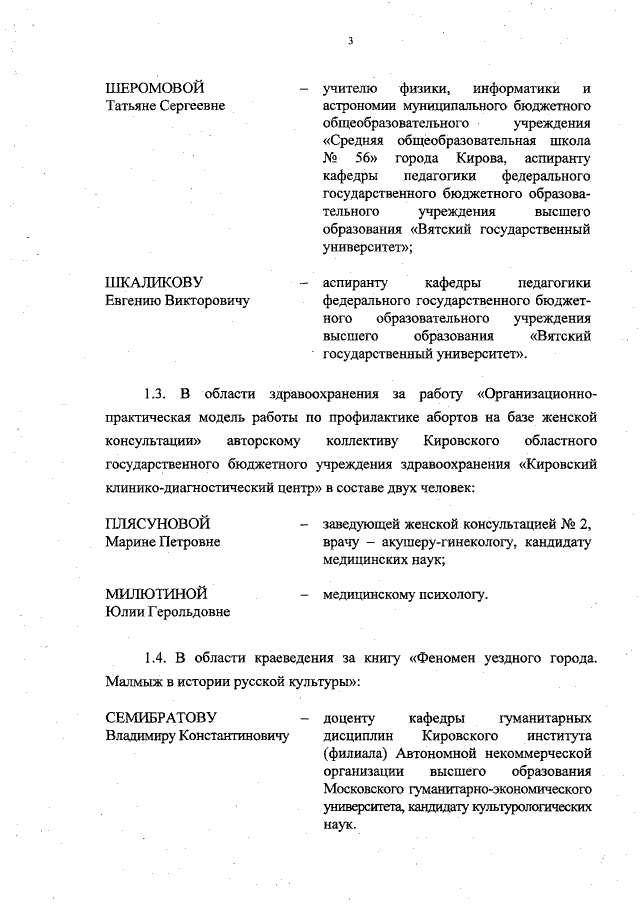 3

ШЕРОМОВОЙ
Татьяне Сергеевне

– учителю физики, информатики и астрономии муниципального бюджетного общеобразовательного учреждения «Средняя общеобразовательная школа № 56» города Кирова, аспиранту кафедры педагогики федерального государственного бюджетного образовательного учреждения высшего образования «Вятский государственный университет»;

ШКАЛИКОВУ
Евгению Викторовичу

– аспиранту кафедры педагогики федерального государственного бюджетного образовательного учреждения высшего образования «Вятский государственный университет».

1.3. В области здравоохранения за работу «Организационно-практическая модель работы по профилактике абортов на базе женской консультации» авторскому коллективу Кировского областного государственного бюджетного учреждения здравоохранения «Кировский клинико-диагностический центр» в составе двух человек:

ПЛЯСУНОВОЙ
Марине Петровне

– заведующей женской консультацией № 2, врачу – акушеру-гинекологу, кандидату медицинских наук;

МИЛЮТИНОЙ
Юлии Герольдовне

– медицинскому психологу.

1.4. В области краеведения за книгу «Феномен уездного города. Малмыж в истории русской культуры»:

СЕМИБРАТОВУ
Владимиру Константиновичу

– доценту кафедры гуманитарных дисциплин Кировского института (филиала) Автономной некоммерческой организации высшего образования Московского гуманитарно-экономического университета, кандидату культурологических наук.